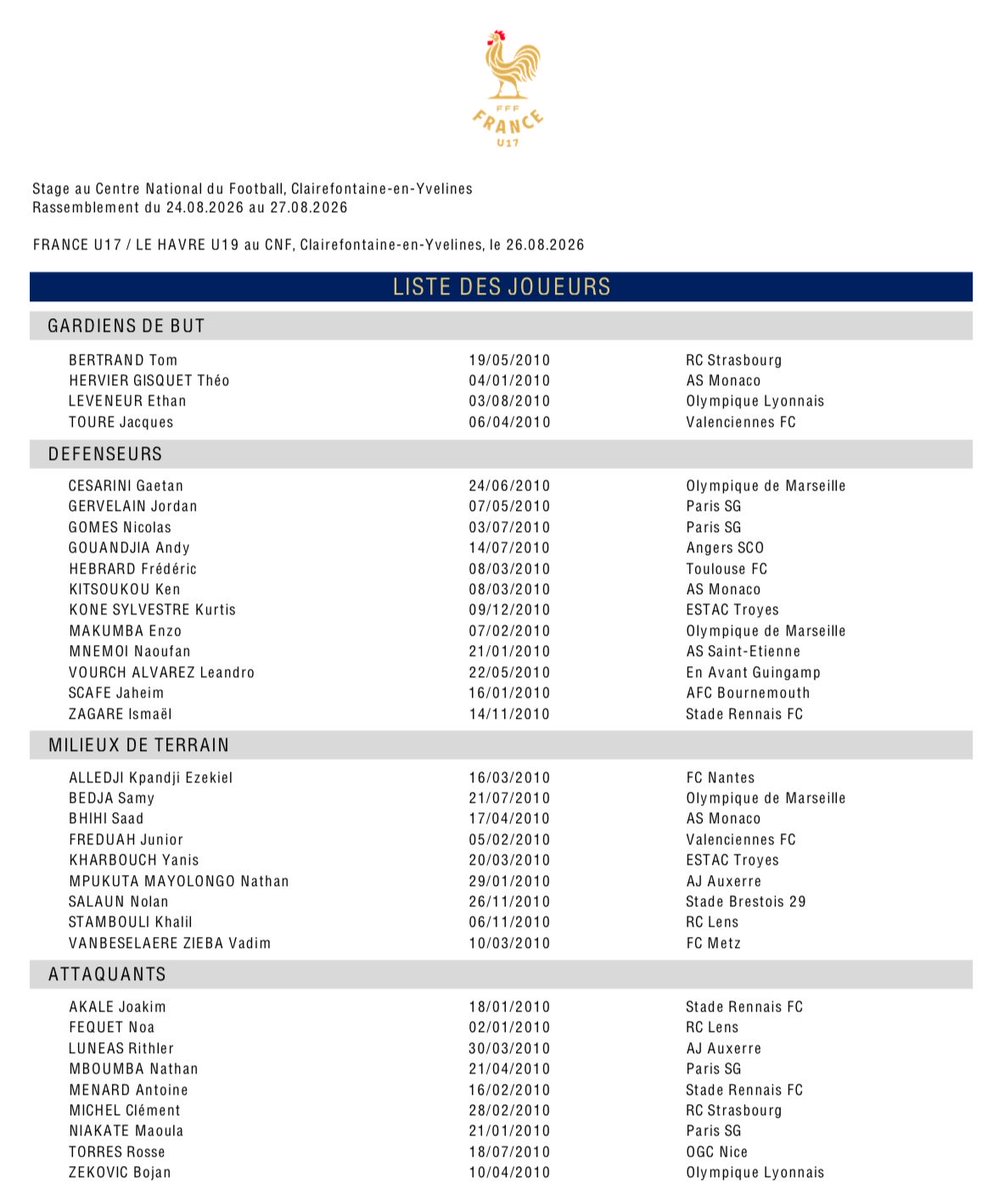 FFF
FRANCE
U17

Stage au Centre National du Football, Clairefontaine-en-Yvelines
Rassemblement du 24.08.2026 au 27.08.2026

FRANCE U17 / LE HAVRE U19 au CNF, Clairefontaine-en-Yvelines, le 26.08.2026

LISTE DES JOUEURS

GARDIENS DE BUT

| | | |
|---|---|---|
| BERTRAND Tom | 19/05/2010 | RC Strasbourg |
| HERVIER GISQUET Théo | 04/01/2010 | AS Monaco |
| LEVENEUR Ethan | 03/08/2010 | Olympique Lyonnais |
| TOURE Jacques | 06/04/2010 | Valenciennes FC |

DEFENSEURS

| | | |
|---|---|---|
| CESARINI Gaetan | 24/06/2010 | Olympique de Marseille |
| GERVELAIN Jordan | 07/05/2010 | Paris SG |
| GOMES Nicolas | 03/07/2010 | Paris SG |
| GOUANDJIA Andy | 14/07/2010 | Angers SCO |
| HEBRARD Frédéric | 08/03/2010 | Toulouse FC |
| KITSOUKOU Ken | 08/03/2010 | AS Monaco |
| KONE SYLVESTRE Kurtis | 09/12/2010 | ESTAC Troyes |
| MAKUMBA Enzo | 07/02/2010 | Olympique de Marseille |
| MNEMOI Naoufan | 21/01/2010 | AS Saint-Etienne |
| VOURCH ALVAREZ Leandro | 22/05/2010 | En Avant Guingamp |
| SCAFE Jaheim | 16/01/2010 | AFC Bournemouth |
| ZAGARE Ismaël | 14/11/2010 | Stade Rennais FC |

MILIEUX DE TERRAIN

| | | |
|---|---|---|
| ALLEDJI Kpandji Ezekiel | 16/03/2010 | FC Nantes |
| BEDJA Samy | 21/07/2010 | Olympique de Marseille |
| BHIHI Saad | 17/04/2010 | AS Monaco |
| FREDUAH Junior | 05/02/2010 | Valenciennes FC |
| KHARBOUCH Yanis | 20/03/2010 | ESTAC Troyes |
| MPUKUTA MAYOLONGO Nathan | 29/01/2010 | AJ Auxerre |
| SALAUN Nolan | 26/11/2010 | Stade Brestois 29 |
| STAMBOULI Khalil | 06/11/2010 | RC Lens |
| VANBESELAERE ZIEBA Vadim | 10/03/2010 | FC Metz |

ATTAQUANTS

| | | |
|---|---|---|
| AKALE Joakim | 18/01/2010 | Stade Rennais FC |
| FEQUET Noa | 02/01/2010 | RC Lens |
| LUNEAS Rithler | 30/03/2010 | AJ Auxerre |
| MBOUMBA Nathan | 21/04/2010 | Paris SG |
| MENARD Antoine | 16/02/2010 | Stade Rennais FC |
| MICHEL Clément | 28/02/2010 | RC Strasbourg |
| NIAKATE Maoula | 21/01/2010 | Paris SG |
| TORRES Rosse | 18/07/2010 | OGC Nice |
| ZEKOVIC Bojan | 10/04/2010 | Olympique Lyonnais |